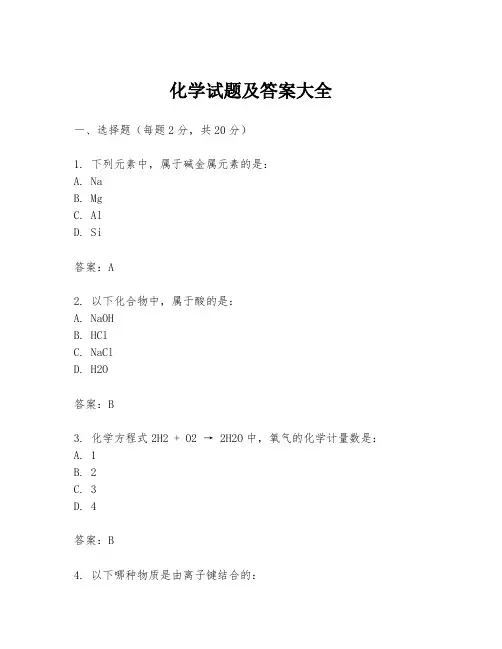 化学试题及答案大全

一、选择题（每题 2 分，共 20 分）

1. 下列元素中，属于碱金属元素的是：
A. Na
B. Mg
C. Al
D. Si

答案：A

2. 以下化合物中，属于酸的是：
A. NaOH
B. HCl
C. NaCl
D. H2O

答案：B

3. 化学方程式 2H2 + O2 → 2H2O 中，氧气的化学计量数是：
A. 1
B. 2
C. 3
D. 4

答案：B

4. 以下哪种物质是由离子键结合的：